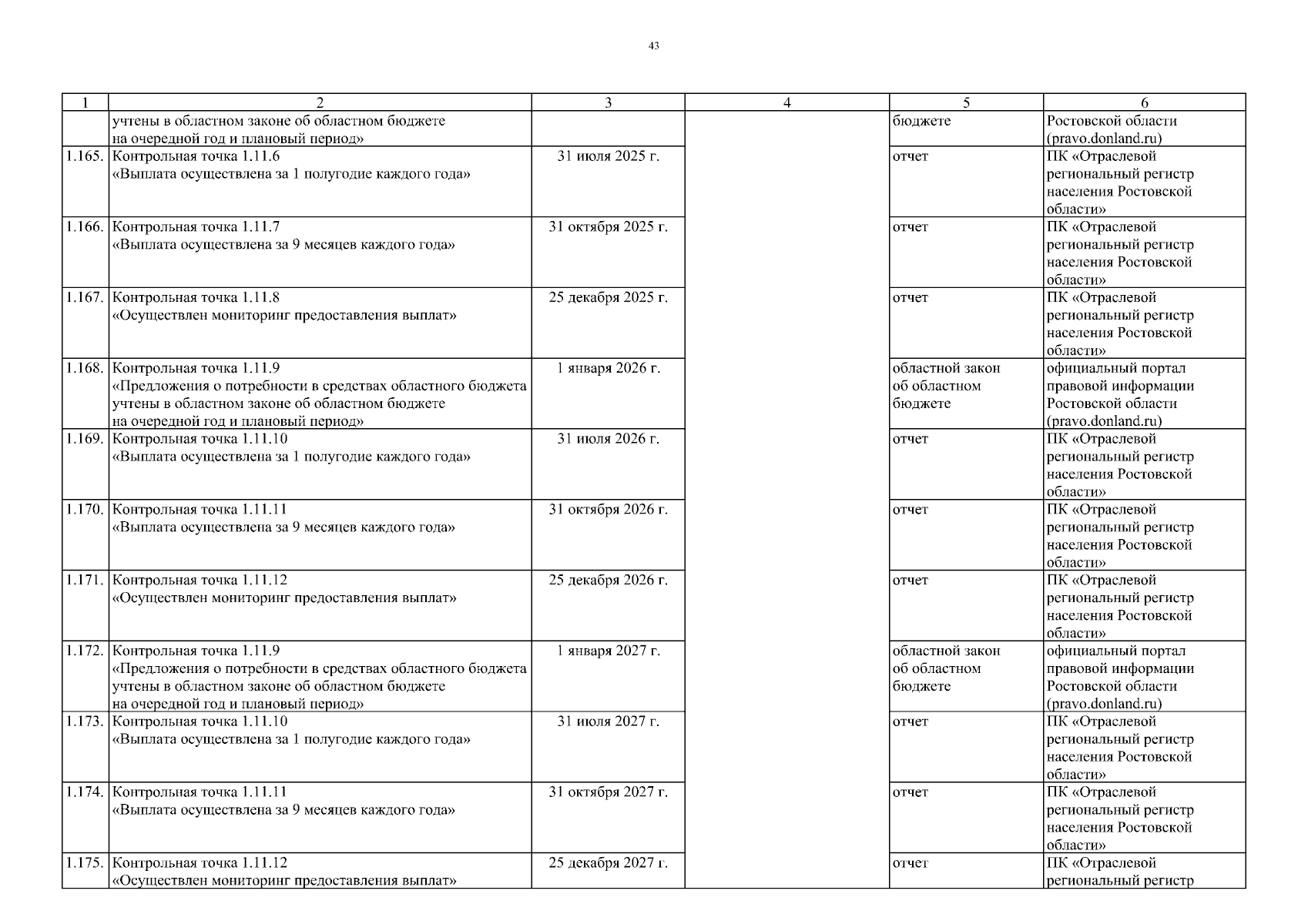 43

| 1 | 2 | 3 | 4 | 5 | 6 |
|---|---|---|---|---|---|
| | учтены в областном законе об областном бюджете на очередной год и плановый период» | | | бюджете | Ростовской области (pravo.donland.ru) |
| 1.165. | Контрольная точка 1.11.6 «Выплата осуществлена за 1 полугодие каждого года» | 31 июля 2025 г. | | отчет | ПК «Отраслевой региональный регистр населения Ростовской области» |
| 1.166. | Контрольная точка 1.11.7 «Выплата осуществлена за 9 месяцев каждого года» | 31 октября 2025 г. | | отчет | ПК «Отраслевой региональный регистр населения Ростовской области» |
| 1.167. | Контрольная точка 1.11.8 «Осуществлен мониторинг предоставления выплат» | 25 декабря 2025 г. | | отчет | ПК «Отраслевой региональный регистр населения Ростовской области» |
| 1.168. | Контрольная точка 1.11.9 «Предложения о потребности в средствах областного бюджета учтены в областном законе об областном бюджете на очередной год и плановый период» | 1 января 2026 г. | | областной закон об областном бюджете | официальный портал правовой информации Ростовской области (pravo.donland.ru) |
| 1.169. | Контрольная точка 1.11.10 «Выплата осуществлена за 1 полугодие каждого года» | 31 июля 2026 г. | | отчет | ПК «Отраслевой региональный регистр населения Ростовской области» |
| 1.170. | Контрольная точка 1.11.11 «Выплата осуществлена за 9 месяцев каждого года» | 31 октября 2026 г. | | отчет | ПК «Отраслевой региональный регистр населения Ростовской области» |
| 1.171. | Контрольная точка 1.11.12 «Осуществлен мониторинг предоставления выплат» | 25 декабря 2026 г. | | отчет | ПК «Отраслевой региональный регистр населения Ростовской области» |
| 1.172. | Контрольная точка 1.11.9 «Предложения о потребности в средствах областного бюджета учтены в областном законе об областном бюджете на очередной год и плановый период» | 1 января 2027 г. | | областной закон об областном бюджете | официальный портал правовой информации Ростовской области (pravo.donland.ru) |
| 1.173. | Контрольная точка 1.11.10 «Выплата осуществлена за 1 полугодие каждого года» | 31 июля 2027 г. | | отчет | ПК «Отраслевой региональный регистр населения Ростовской области» |
| 1.174. | Контрольная точка 1.11.11 «Выплата осуществлена за 9 месяцев каждого года» | 31 октября 2027 г. | | отчет | ПК «Отраслевой региональный регистр населения Ростовской области» |
| 1.175. | Контрольная точка 1.11.12 «Осуществлен мониторинг предоставления выплат» | 25 декабря 2027 г. | | отчет | ПК «Отраслевой региональный регистр |